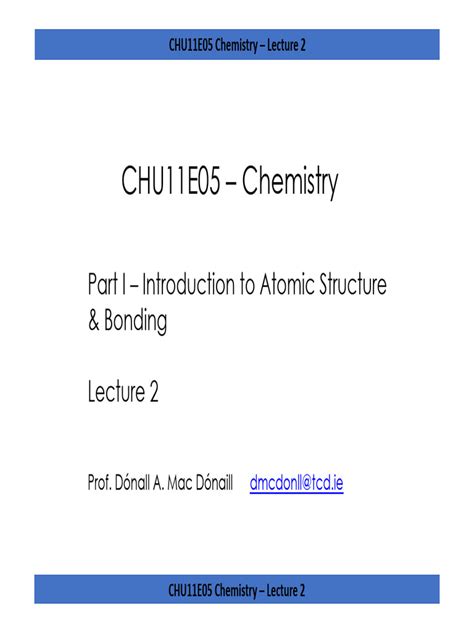 CHU11E05 Chemistry – Lecture 2

CHU11E05 – Chemistry

Part I – Introduction to Atomic Structure & Bonding

Lecture 2

Prof. Dónall A. Mac Dónaill dmcdonll@tcd.ie

CHU11E05 Chemistry – Lecture 2